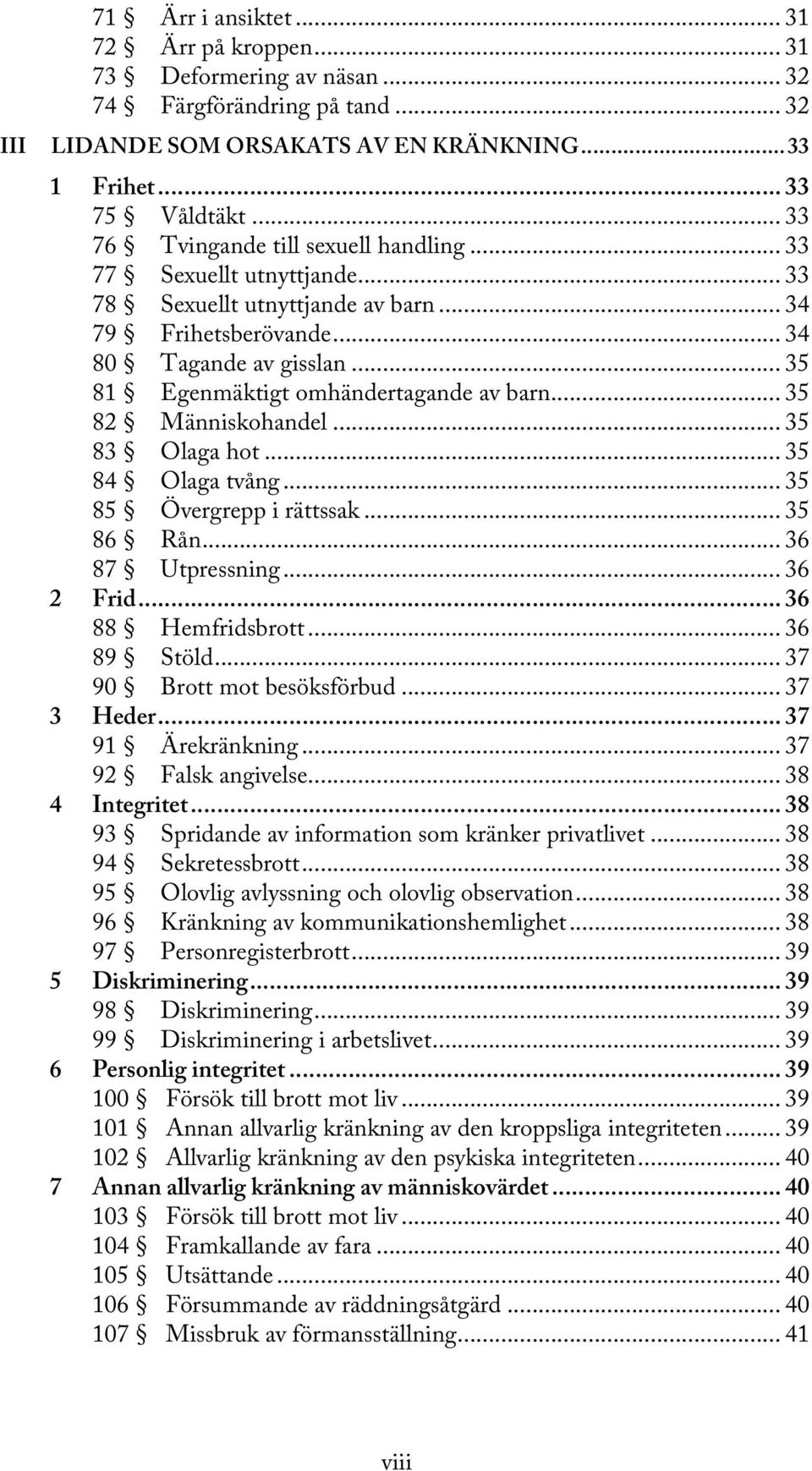 71 § Ärr i ansiktet ... 31
72 § Ärr på kroppen ... 31
73 § Deformering av näsan ... 32
74 § Färgförändring på tand ... 32
III LIDANDE SOM ORSAKATS AV EN KRÄNKNING ... 33
1 Frihet ... 33
75 § Våldtäkt ... 33
76 § Tvingande till sexuell handling ... 33
77 § Sexuellt utnyttjande ... 33
78 § Sexuellt utnyttjande av barn ... 34
79 § Frihetsberövande ... 34
80 § Tagande av gisslan ... 35
81 § Egenmäktigt omhändertagande av barn ... 35
82 § Människohandel ... 35
83 § Olaga hot ... 35
84 § Olaga tvång ... 35
85 § Övergrepp i rättssak ... 35
86 § Rån ... 36
87 § Utpressning ... 36
2 Frid ... 36
88 § Hemfridsbrott ... 36
89 § Stöld ... 37
90 § Brott mot besöksförbud ... 37
3 Heder ... 37
91 § Ärekränkning ... 37
92 § Falsk angivelse ... 38
4 Integritet ... 38
93 § Spridande av information som kränker privatlivet ... 38
94 § Sekretessbrott ... 38
95 § Olovlig avlyssning och olovlig observation ... 38
96 § Kränkning av kommunikationshemlighet ... 38
97 § Personregisterbrott ... 39
5 Diskriminering ... 39
98 § Diskriminering ... 39
99 § Diskriminering i arbetslivet ... 39
6 Personlig integritet ... 39
100 § Försök till brott mot liv ... 39
101 § Annan allvarlig kränkning av den kroppsliga integriteten ... 39
102 § Allvarlig kränkning av den psykiska integriteten ... 40
7 Annan allvarlig kränkning av människovärdet ... 40
103 § Försök till brott mot liv ... 40
104 § Framkallande av fara ... 40
105 § Utsättande ... 40
106 § Försummande av räddningsåtgärd ... 40
107 § Missbruk av förmansställning ... 41

viii